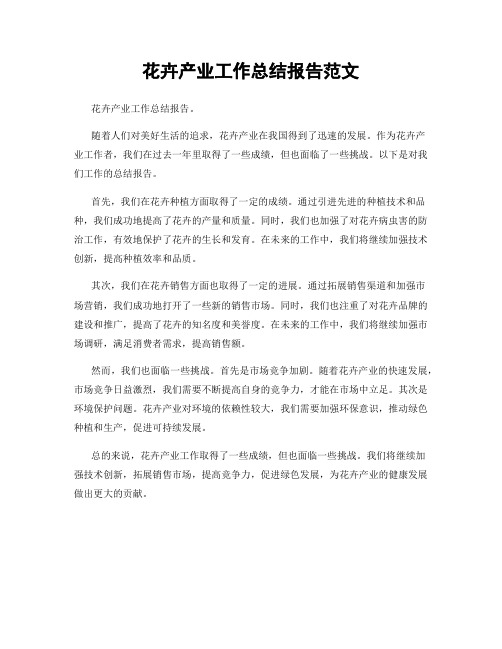 花卉产业工作总结报告范文

花卉产业工作总结报告。

随着人们对美好生活的追求，花卉产业在我国得到了迅速的发展。作为花卉产业工作者，我们在过去一年里取得了一些成绩，但也面临了一些挑战。以下是对我们工作的总结报告。

首先，我们在花卉种植方面取得了一定的成绩。通过引进先进的种植技术和品种，我们成功地提高了花卉的产量和质量。同时，我们也加强了对花卉病虫害的防治工作，有效地保护了花卉的生长和发育。在未来的工作中，我们将继续加强技术创新，提高种植效率和品质。

其次，我们在花卉销售方面也取得了一定的进展。通过拓展销售渠道和加强市场营销，我们成功地打开了一些新的销售市场。同时，我们也注重了对花卉品牌的建设和推广，提高了花卉的知名度和美誉度。在未来的工作中，我们将继续加强市场调研，满足消费者需求，提高销售额。

然而，我们也面临一些挑战。首先是市场竞争加剧。随着花卉产业的快速发展，市场竞争日益激烈，我们需要不断提高自身的竞争力，才能在市场中立足。其次是环境保护问题。花卉产业对环境的依赖性较大，我们需要加强环保意识，推动绿色种植和生产，促进可持续发展。

总的来说，花卉产业工作取得了一些成绩，但也面临一些挑战。我们将继续加强技术创新，拓展销售市场，提高竞争力，促进绿色发展，为花卉产业的健康发展做出更大的贡献。